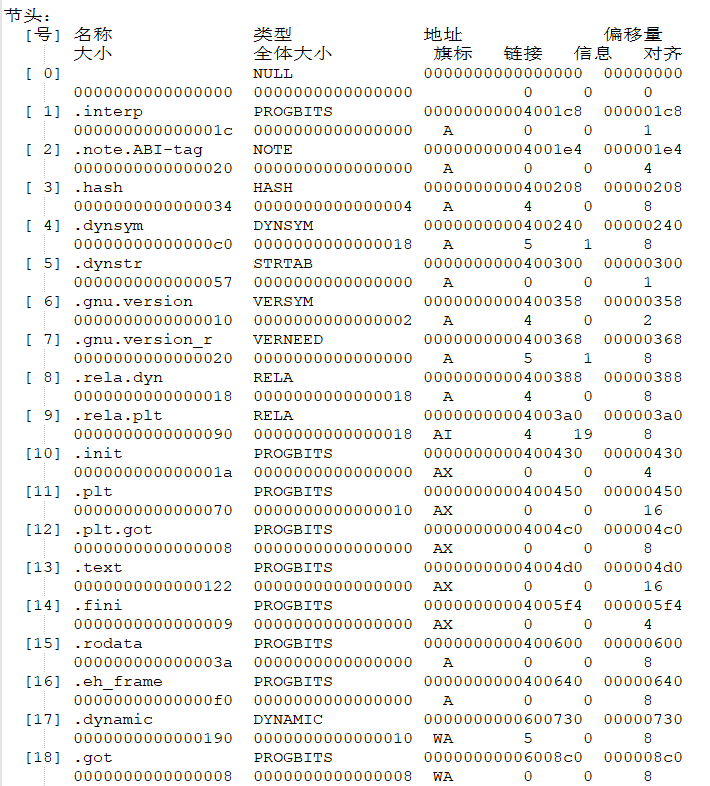 节头：
[号] 名称 类型 地址 偏移量
大小 全体大小 旗标 链接 信息 对齐
[ 0] NULL 0000000000000000 00000000
0000000000000000 0000000000000000 0 0 0
[ 1] .interp PROGBITS 00000000004001c8 000001c8
000000000000001c 0000000000000000 A 0 0 1
[ 2] .note.ABI-tag NOTE 00000000004001e4 000001e4
0000000000000020 0000000000000000 A 0 0 4
[ 3] .hash HASH 0000000000400208 00000208
0000000000000034 0000000000000004 A 4 0 8
[ 4] .dynsym DYNSYM 0000000000400240 00000240
00000000000000c0 0000000000000018 A 5 1 8
[ 5] .dynstr STRTAB 0000000000400300 00000300
0000000000000057 0000000000000000 A 0 0 1
[ 6] .gnu.version VERSYM 0000000000400358 00000358
0000000000000010 0000000000000002 A 4 0 2
[ 7] .gnu.version_r VERNEED 0000000000400368 00000368
0000000000000020 0000000000000000 A 5 1 8
[ 8] .rela.dyn RELA 0000000000400388 00000388
0000000000000018 0000000000000018 A 4 0 8
[ 9] .rela.plt RELA 00000000004003a0 000003a0
0000000000000090 0000000000000018 AI 4 19 8
[10] .init PROGBITS 0000000000400430 00000430
000000000000001a 0000000000000000 AX 0 0 4
[11] .plt PROGBITS 0000000000400450 00000450
0000000000000070 0000000000000010 AX 0 0 16
[12] .plt.got PROGBITS 00000000004004c0 000004c0
0000000000000008 0000000000000000 AX 0 0 8
[13] .text PROGBITS 00000000004004d0 000004d0
0000000000000122 0000000000000000 AX 0 0 16
[14] .fini PROGBITS 00000000004005f4 000005f4
0000000000000009 0000000000000000 AX 0 0 4
[15] .rodata PROGBITS 0000000000400600 00000600
000000000000003a 0000000000000000 A 0 0 8
[16] .eh_frame PROGBITS 0000000000400640 00000640
00000000000000f0 0000000000000000 A 0 0 8
[17] .dynamic DYNAMIC 0000000000600730 00000730
0000000000000190 0000000000000010 WA 5 0 8
[18] .got PROGBITS 00000000006008c0 000008c0
0000000000000008 0000000000000008 WA 0 0 8